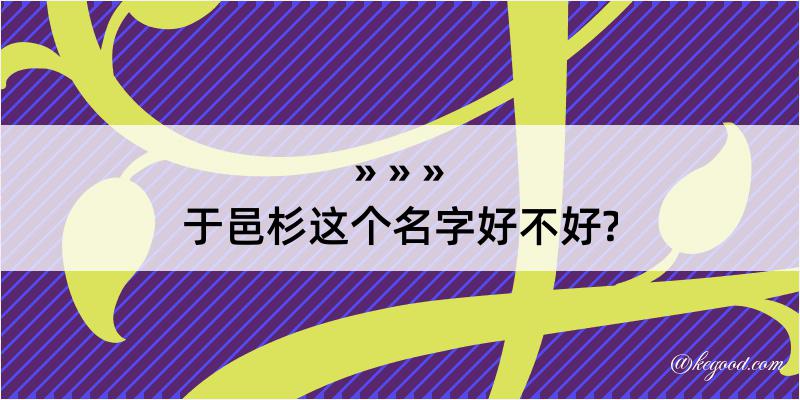 » » »
于邑杉这个名字好不好?

@kegood.com